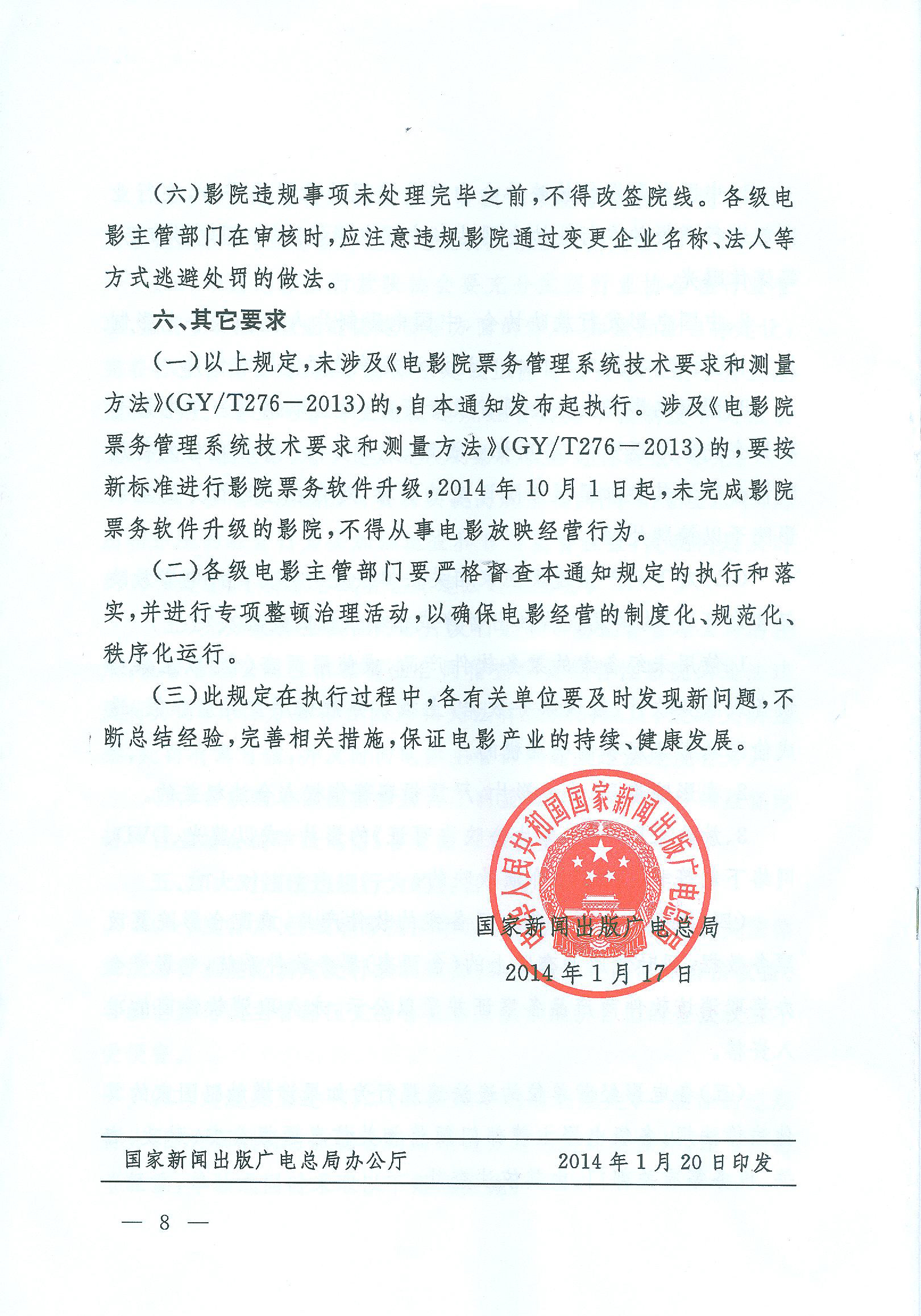 （六）影院违规事项未处理完毕之前，不得改签院线。各级电影主管部门在审核时，应注意违规影院通过变更企业名称、法人等方式逃避处罚的做法。

六、其它要求

（一）以上规定，未涉及《电影院票务管理系统技术要求和测量方法》（GY/T276—2013）的，自本通知发布起执行。涉及《电影院票务管理系统技术要求和测量方法》（GY/T276—2013）的，要按新标准进行影院票务软件升级，2014年10月1日起，未完成影院票务软件升级的影院，不得从事电影放映经营行为。

（二）各级电影主管部门要严格督查本通知规定的执行和落实，并进行专项整顿治理活动，以确保电影经营的制度化、规范化、秩序化运行。

（三）此规定在执行过程中，各有关单位要及时发现新问题，不断总结经验，完善相关措施，保证电影产业的持续、健康发展。

中华人民共和国国家新闻出版广电总局

国家新闻出版广电总局

2014年1月17日

国家新闻出版广电总局办公厅　　2014年1月20日印发

— 8 —